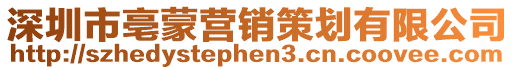 深圳市亳蒙营销策划有限公司
http://szhedystephen3.cn.coovee.com